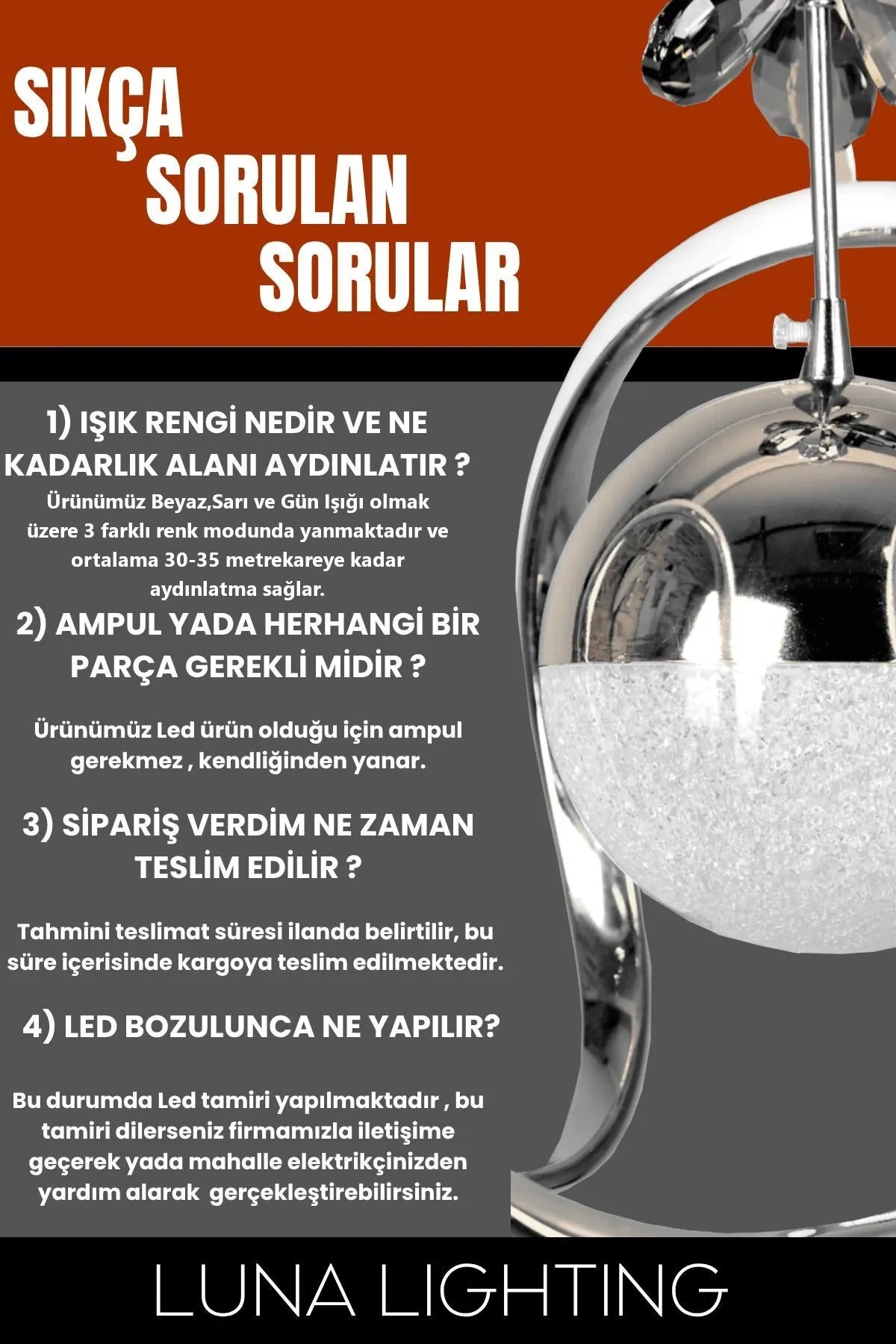 SIKÇA SORULAN SORULAR

1) IŞIK RENGİ NEDİR VE NE KADARLIK ALANI AYDINLATIR ?

Ürünümüz Beyaz,Sarı ve Gün Işığı olmak üzere 3 farklı renk modunda yanmaktadır ve ortalama 30-35 metrekareye kadar aydınlatma sağlar.

2) AMPUL YADA HERHANGİ BİR PARÇA GEREKLİ MİDİR ?

Ürünümüz Led ürün olduğu için ampul gerekmez , kendliğinden yanar.

3) SİPARİŞ VERDİM NE ZAMAN TESLİM EDİLİR ?

Tahmini teslimat süresi ilanda belirtilir, bu süre içerisinde kargoya teslim edilmektedir.

4) LED BOZULUNCA NE YAPILIR?

Bu durumda Led tamiri yapılmaktadır , bu tamiri dilerseniz firmamızla iletişime geçerek yada mahalle elektrikçinizden yardım alarak gerçekleştirebilirsiniz.

LUNA LIGHTING